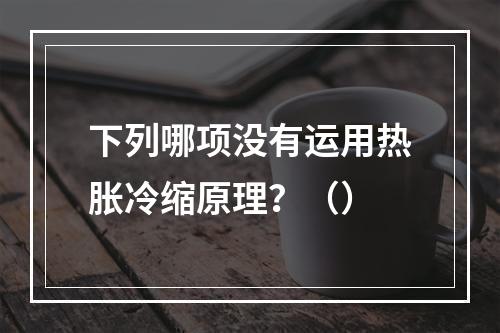 下列哪项没有运用热胀冷缩原理？（）